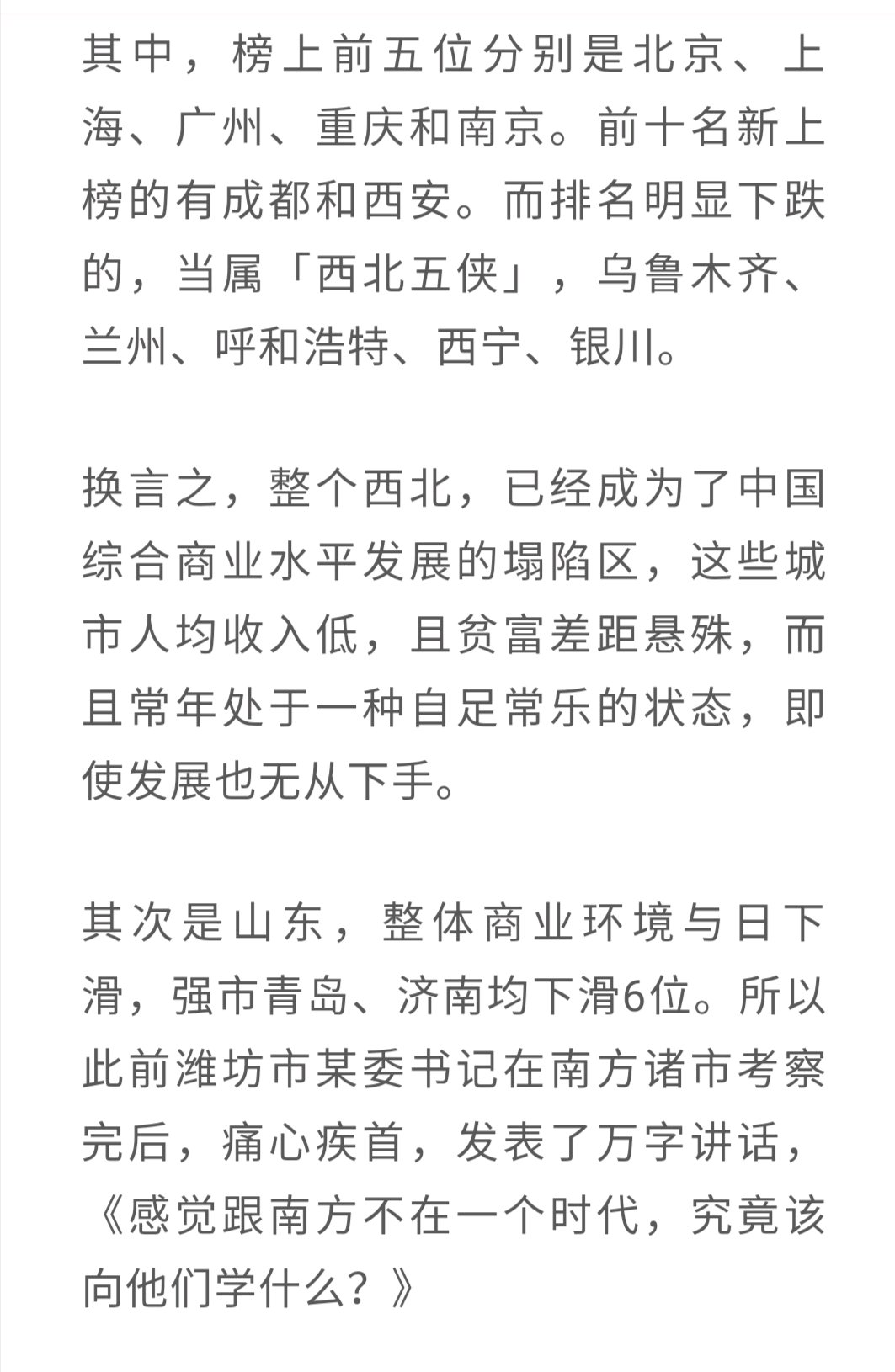 其中，榜上前五位分别是北京、上海、广州、重庆和南京。前十名新上榜的有成都和西安。而排名明显下跌的，当属「西北五侠」，乌鲁木齐、兰州、呼和浩特、西宁、银川。

换言之，整个西北，已经成为了中国综合商业水平发展的塌陷区，这些城市人均收入低，且贫富差距悬殊，而且常年处于一种自足常乐的状态，即使发展也无从下手。

其次是山东，整体商业环境与日下滑，强市青岛、济南均下滑6位。所以此前潍坊市某委书记在南方诸市考察完后，痛心疾首，发表了万字讲话，《感觉跟南方不在一个时代，究竟该向他们学什么？》